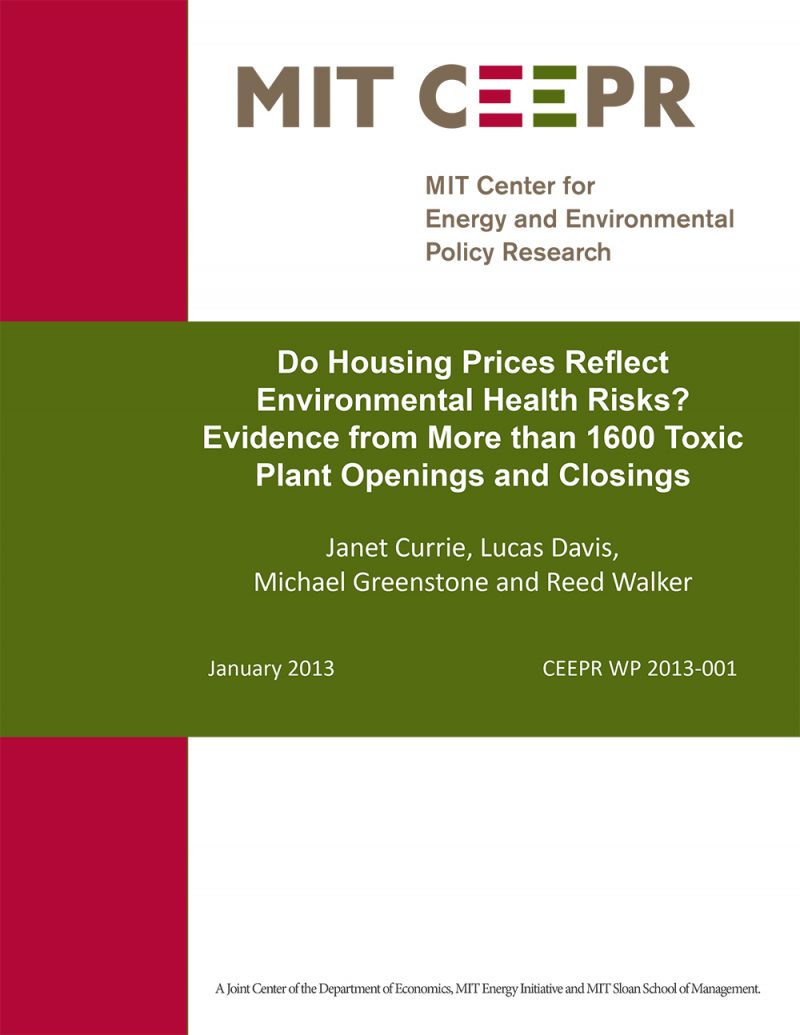 MIT CEEPR

MIT Center for Energy and Environmental Policy Research

Do Housing Prices Reflect Environmental Health Risks? Evidence from More than 1600 Toxic Plant Openings and Closings

Janet Currie, Lucas Davis, Michael Greenstone and Reed Walker

January 2013

CEEPR WP 2013-001

A Joint Center of the Department of Economics, MIT Energy Initiative and MIT Sloan School of Management.